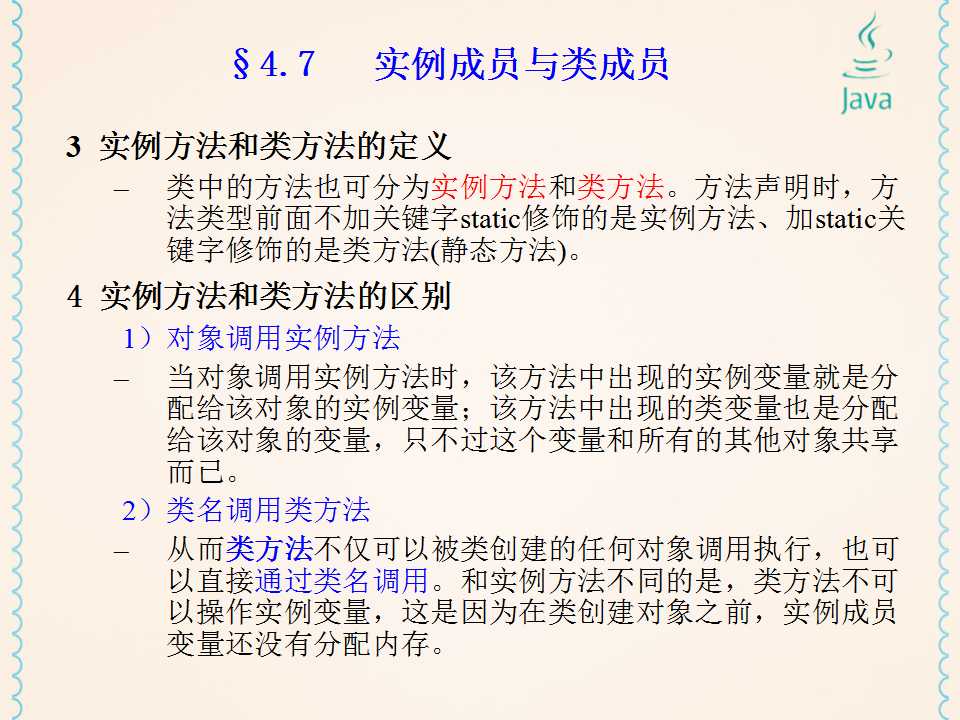 §4.7　实例成员与类成员

Java

3 实例方法和类方法的定义

– 类中的方法也可分为实例方法和类方法。方法声明时，方法类型前面不加关键字static修饰的是实例方法、加static关键字修饰的是类方法(静态方法)。

4 实例方法和类方法的区别

1）对象调用实例方法

– 当对象调用实例方法时，该方法中出现的实例变量就是分配给该对象的实例变量；该方法中出现的类变量也是分配给该对象的变量，只不过这个变量和所有的其他对象共享而已。

2）类名调用类方法

– 从而类方法不仅可以被类创建的任何对象调用执行，也可以直接通过类名调用。和实例方法不同的是，类方法不可以操作实例变量，这是因为在类创建对象之前，实例成员变量还没有分配内存。